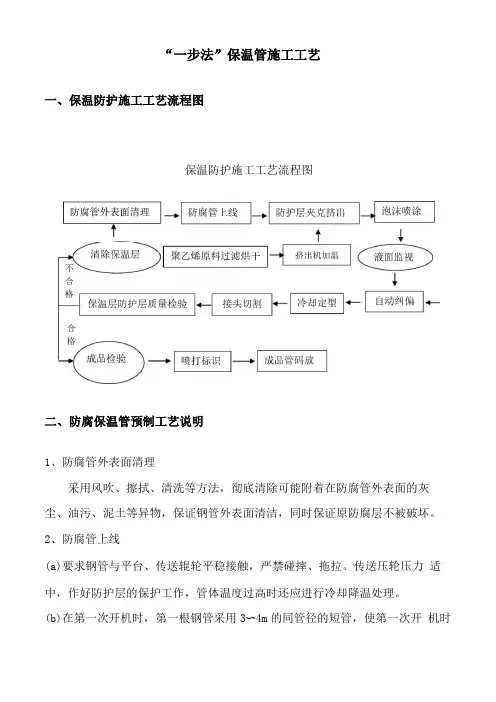 “一步法”保温管施工工艺

一、保温防护施工工艺流程图

保温防护施工工艺流程图

防腐管外表面清理

防腐管上线

防护层夹克挤出

泡沫喷涂

清除保温层

聚乙烯原料过滤烘干

挤出机加温

液面监视

不合格

保温层防护层质量检验

接头切割

冷却定型

自动纠偏

合格

成品检验

喷打标识

成品管码放

二、防腐保温管预制工艺说明

1、防腐管外表面清理

采用风吹、擦拭、清洗等方法，彻底清除可能附着在防腐管外表面的灰尘、油污、泥土等异物，保证钢管外表面清洁，同时保证原防腐层不被破坏。

2、防腐管上线

(a)要求钢管与平台、传送辊轮平稳接触，严禁碰摔、拖拉。传送压轮压力 适中，作好防护层的保护工作，管体温度过高时还应进行冷却降温处理。

(b)在第一次开机时，第一根钢管采用 3～4m 的同管径的短管，使第一次开 机时